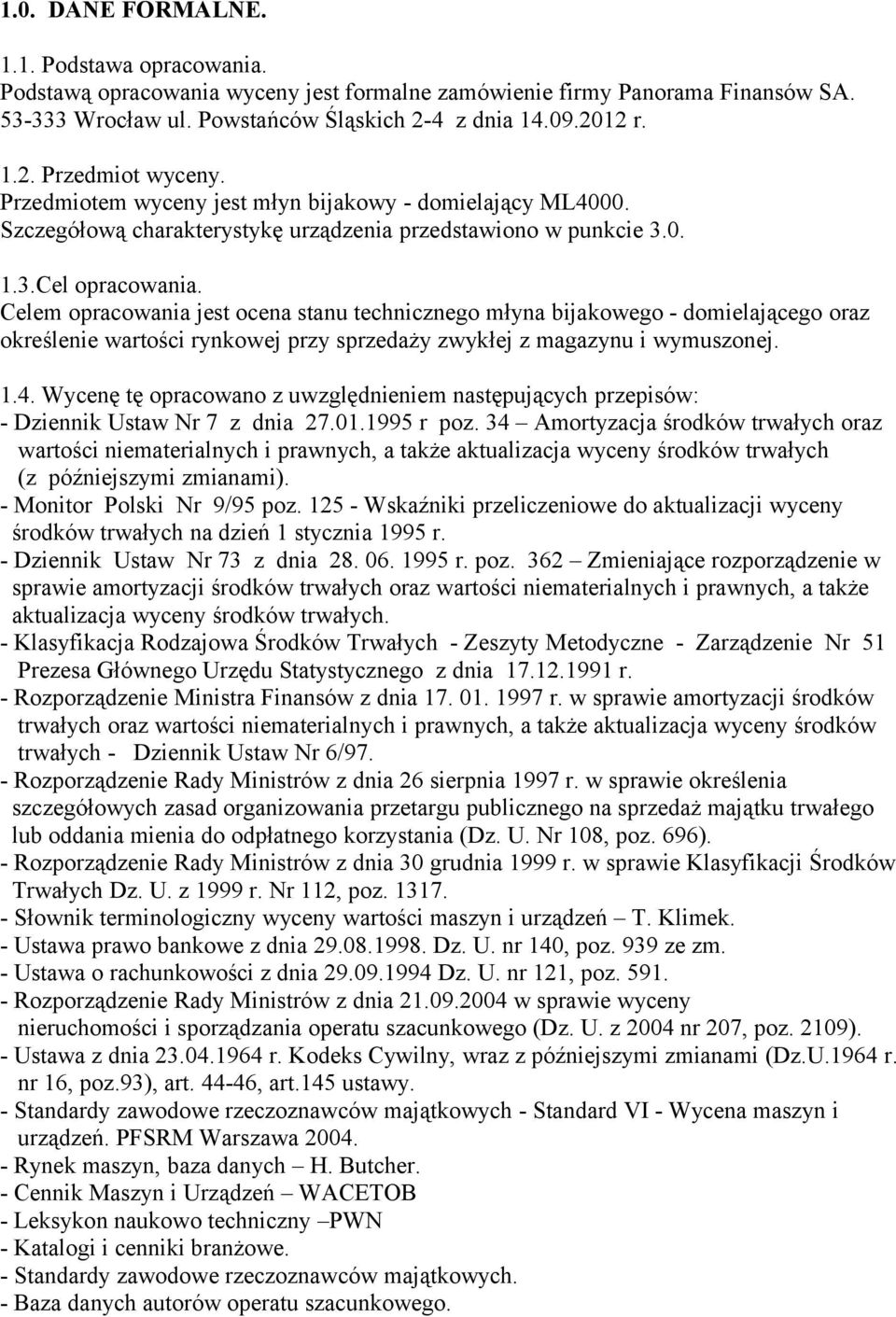 1.0. DANE FORMALNE.

1.1. Podstawa opracowania.
Podstawą opracowania wyceny jest formalne zamówienie firmy Panorama Finansów SA. 53-333 Wrocław ul. Powstańców Śląskich 2-4 z dnia 14.09.2012 r.

1.2. Przedmiot wyceny.
Przedmiotem wyceny jest młyn bijakowy - domielający ML4000. Szczegółową charakterystykę urządzenia przedstawiono w punkcie 3.0.

1.3.Cel opracowania.
Celem opracowania jest ocena stanu technicznego młyna bijakowego - domielającego oraz określenie wartości rynkowej przy sprzedaży zwykłej z magazynu i wymuszonej.

1.4. Wycenę tę opracowano z uwzględnieniem następujących przepisów:
- Dziennik Ustaw Nr 7 z dnia 27.01.1995 r poz. 34 – Amortyzacja środków trwałych oraz wartości niematerialnych i prawnych, a także aktualizacja wyceny środków trwałych (z późniejszymi zmianami).
- Monitor Polski Nr 9/95 poz. 125 - Wskaźniki przeliczeniowe do aktualizacji wyceny środków trwałych na dzień 1 stycznia 1995 r.
- Dziennik Ustaw Nr 73 z dnia 28. 06. 1995 r. poz. 362 – Zmieniające rozporządzenie w sprawie amortyzacji środków trwałych oraz wartości niematerialnych i prawnych, a także aktualizacja wyceny środków trwałych.
- Klasyfikacja Rodzajowa Środków Trwałych - Zeszyty Metodyczne - Zarządzenie Nr 51 Prezesa Głównego Urzędu Statystycznego z dnia 17.12.1991 r.
- Rozporządzenie Ministra Finansów z dnia 17. 01. 1997 r. w sprawie amortyzacji środków trwałych oraz wartości niematerialnych i prawnych, a także aktualizacja wyceny środków trwałych - Dziennik Ustaw Nr 6/97.
- Rozporządzenie Rady Ministrów z dnia 26 sierpnia 1997 r. w sprawie określenia szczegółowych zasad organizowania przetargu publicznego na sprzedaż majątku trwałego lub oddania mienia do odpłatnego korzystania (Dz. U. Nr 108, poz. 696).
- Rozporządzenie Rady Ministrów z dnia 30 grudnia 1999 r. w sprawie Klasyfikacji Środków Trwałych Dz. U. z 1999 r. Nr 112, poz. 1317.
- Słownik terminologiczny wyceny wartości maszyn i urządzeń – T. Klimek.
- Ustawa prawo bankowe z dnia 29.08.1998. Dz. U. nr 140, poz. 939 ze zm.
- Ustawa o rachunkowości z dnia 29.09.1994 Dz. U. nr 121, poz. 591.
- Rozporządzenie Rady Ministrów z dnia 21.09.2004 w sprawie wyceny nieruchomości i sporządzania operatu szacunkowego (Dz. U. z 2004 nr 207, poz. 2109).
- Ustawa z dnia 23.04.1964 r. Kodeks Cywilny, wraz z późniejszymi zmianami (Dz.U.1964 r. nr 16, poz.93), art. 44-46, art.145 ustawy.
- Standardy zawodowe rzeczoznawców majątkowych - Standard VI - Wycena maszyn i urządzeń. PFSRM Warszawa 2004.
- Rynek maszyn, baza danych – H. Butcher.
- Cennik Maszyn i Urządzeń – WACETOB
- Leksykon naukowo techniczny –PWN
- Katalogi i cenniki branżowe.
- Standardy zawodowe rzeczoznawców majątkowych.
- Baza danych autorów operatu szacunkowego.